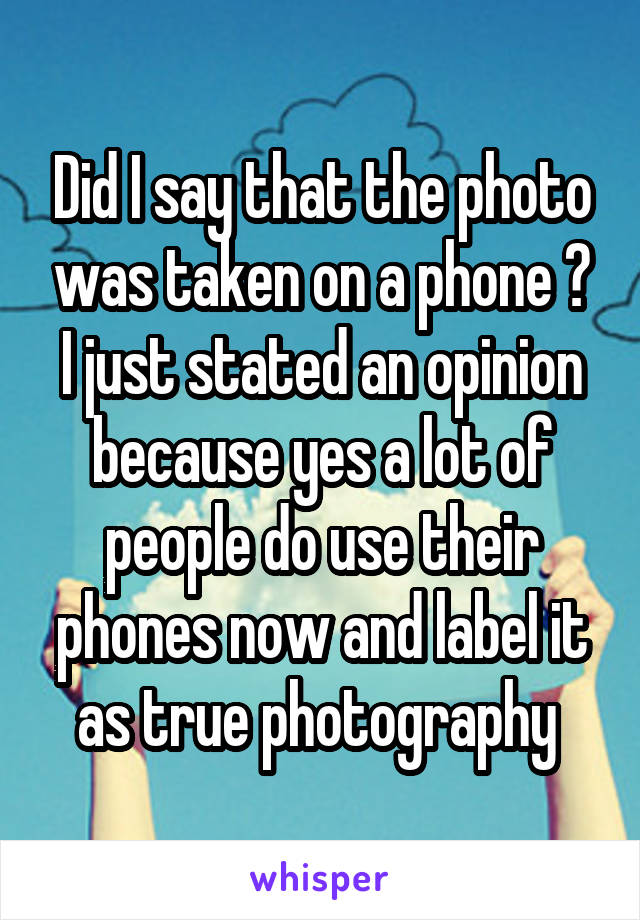 Did I say that the photo was taken on a phone ? I just stated an opinion because yes a lot of people do use their phones now and label it as true photography

whisper